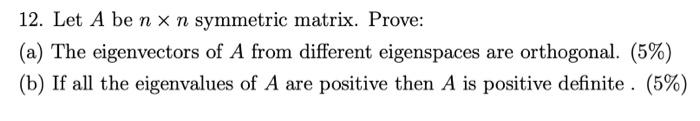 12. Let $A$ be $n \times n$ symmetric matrix. Prove:

(a) The eigenvectors of $A$ from different eigenspaces are orthogonal. (5%)

(b) If all the eigenvalues of $A$ are positive then $A$ is positive definite . (5%)